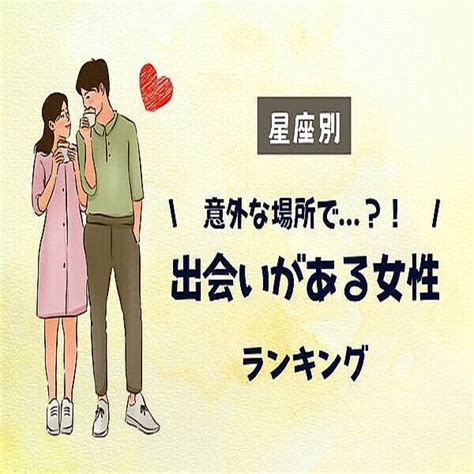 星座別

\ 意外な場所で…？！ /

出会いがある女性

ランキング